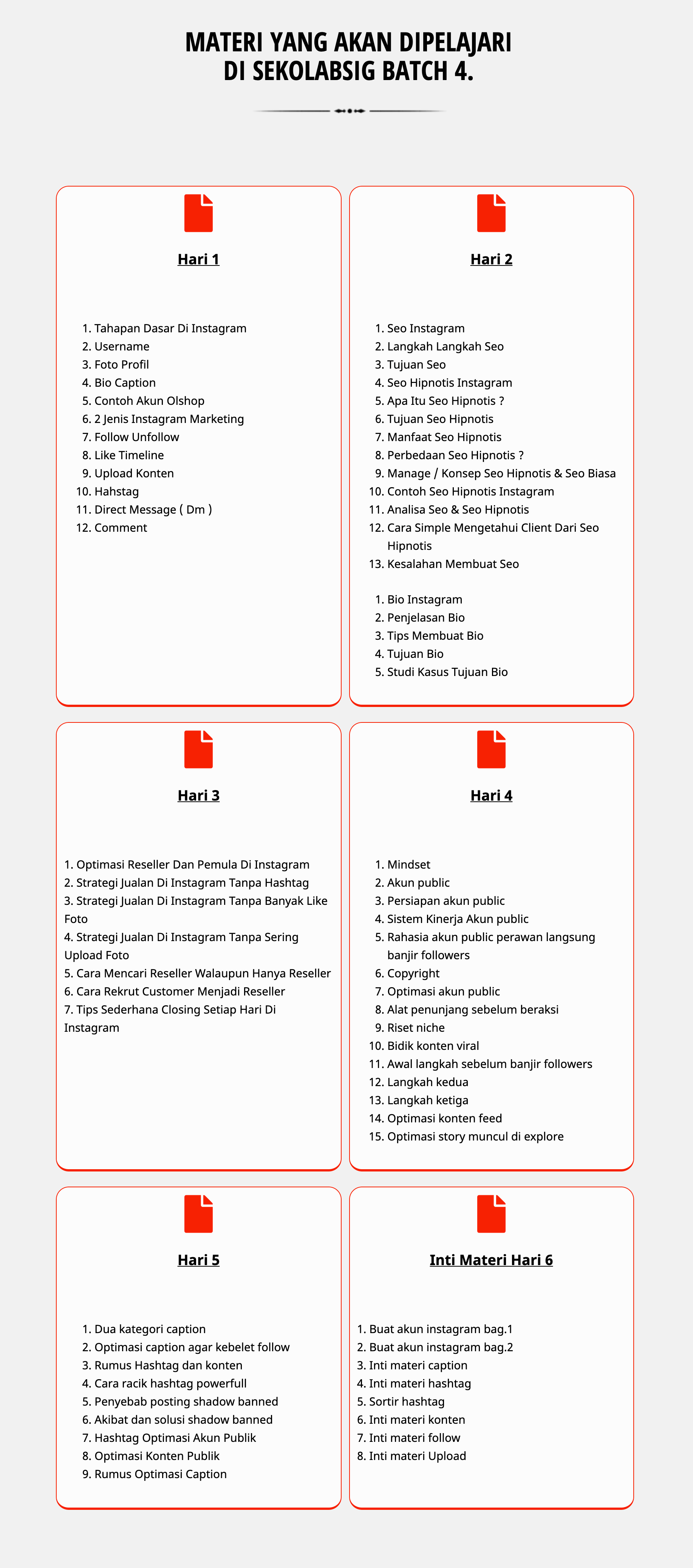 MATERI YANG AKAN DIPELAJARI DI SEKOLABSIG BATCH 4.

Hari 1

1. Tahapan Dasar Di Instagram
2. Username
3. Foto Profil
4. Bio Caption
5. Contoh Akun Olshop
6. 2 Jenis Instagram Marketing
7. Follow Unfollow
8. Like Timeline
9. Upload Konten
10. Hahstag
11. Direct Message ( Dm )
12. Comment

Hari 2

1. Seo Instagram
2. Langkah Langkah Seo
3. Tujuan Seo
4. Seo Hipnotis Instagram
5. Apa Itu Seo Hipnotis ?
6. Tujuan Seo Hipnotis
7. Manfaat Seo Hipnotis
8. Perbedaan Seo Hipnotis ?
9. Manage / Konsep Seo Hipnotis & Seo Biasa
10. Contoh Seo Hipnotis Instagram
11. Analisa Seo & Seo Hipnotis
12. Cara Simple Mengetahui Client Dari Seo Hipnotis
13. Kesalahan Membuat Seo

1. Bio Instagram
2. Penjelasan Bio
3. Tips Membuat Bio
4. Tujuan Bio
5. Studi Kasus Tujuan Bio

Hari 3

1. Optimasi Reseller Dan Pemula Di Instagram
2. Strategi Jualan Di Instagram Tanpa Hashtag
3. Strategi Jualan Di Instagram Tanpa Banyak Like Foto
4. Strategi Jualan Di Instagram Tanpa Sering Upload Foto
5. Cara Mencari Reseller Walaupun Hanya Reseller
6. Cara Rekrut Customer Menjadi Reseller
7. Tips Sederhana Closing Setiap Hari Di Instagram

Hari 4

1. Mindset
2. Akun public
3. Persiapan akun public
4. Sistem Kinerja Akun public
5. Rahasia akun public perawan langsung banjir followers
6. Copyright
7. Optimasi akun public
8. Alat penunjang sebelum beraksi
9. Riset niche
10. Bidik konten viral
11. Awal langkah sebelum banjir followers
12. Langkah kedua
13. Langkah ketiga
14. Optimasi konten feed
15. Optimasi story muncul di explore

Hari 5

1. Dua kategori caption
2. Optimasi caption agar kebelet follow
3. Rumus Hashtag dan konten
4. Cara racik hashtag powerfull
5. Penyebab posting shadow banned
6. Akibat dan solusi shadow banned
7. Hashtag Optimasi Akun Publik
8. Optimasi Konten Publik
9. Rumus Optimasi Caption

Inti Materi Hari 6

1. Buat akun instagram bag.1
2. Buat akun instagram bag.2
3. Inti materi caption
4. Inti materi hashtag
5. Sortir hashtag
6. Inti materi konten
7. Inti materi follow
8. Inti materi Upload